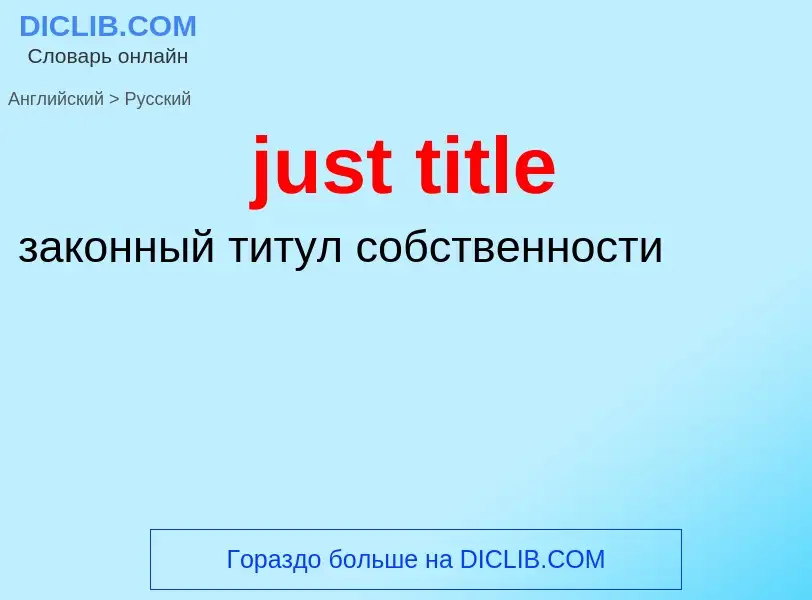 DICLIB.COM
Словарь онлайн

Английский > Русский

just title

законный титул собственности

Гораздо больше на DICLIB.COM